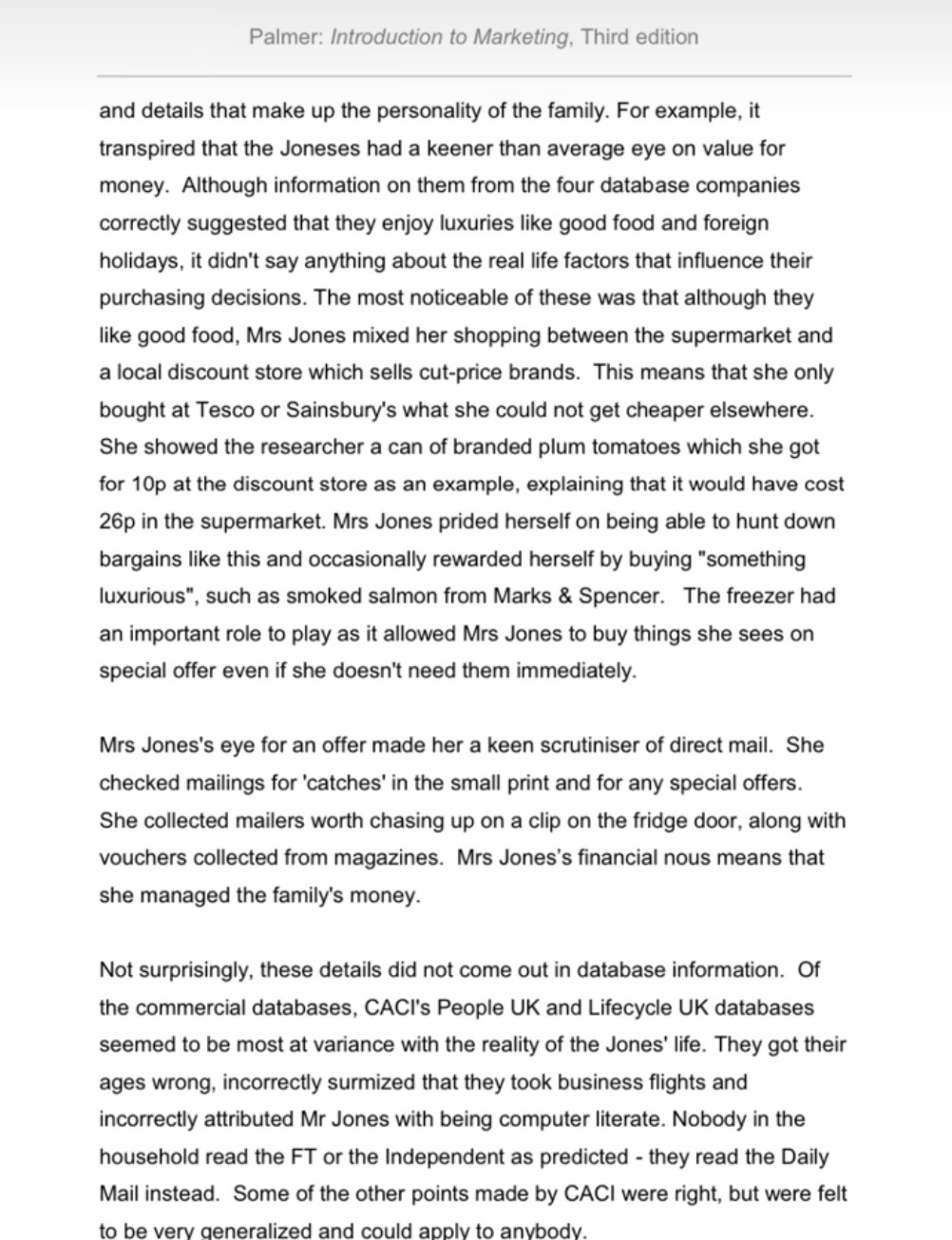 Palmer: Introduction to Marketing, Third edition

and details that make up the personality of the family. For example, it transpired that the Joneses had a keener than average eye on value for money. Although information on them from the four database companies correctly suggested that they enjoy luxuries like good food and foreign holidays, it didn't say anything about the real life factors that influence their purchasing decisions. The most noticeable of these was that although they like good food, Mrs Jones mixed her shopping between the supermarket and a local discount store which sells cut-price brands. This means that she only bought at Tesco or Sainsbury's what she could not get cheaper elsewhere. She showed the researcher a can of branded plum tomatoes which she got for 10p at the discount store as an example, explaining that it would have cost 26p in the supermarket. Mrs Jones prided herself on being able to hunt down bargains like this and occasionally rewarded herself by buying "something luxurious", such as smoked salmon from Marks & Spencer. The freezer had an important role to play as it allowed Mrs Jones to buy things she sees on special offer even if she doesn't need them immediately.

Mrs Jones's eye for an offer made her a keen scrutiniser of direct mail. She checked mailings for 'catches' in the small print and for any special offers. She collected mailers worth chasing up on a clip on the fridge door, along with vouchers collected from magazines. Mrs Jones's financial nous means that she managed the family's money.

Not surprisingly, these details did not come out in database information. Of the commercial databases, CACI's People UK and Lifecycle UK databases seemed to be most at variance with the reality of the Jones' life. They got their ages wrong, incorrectly surmized that they took business flights and incorrectly attributed Mr Jones with being computer literate. Nobody in the household read the FT or the Independent as predicted - they read the Daily Mail instead. Some of the other points made by CACI were right, but were felt to be very generalized and could apply to anybody.